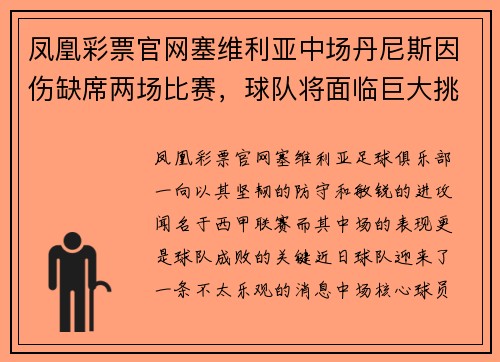 凤凰彩票官网塞维利亚中场丹尼斯因伤缺席两场比赛，球队将面临巨大挑

凤凰彩票官网塞维利亚足球俱乐部一向以其坚韧的防守和敏锐的进攻闻名于西甲联赛而其中场的表现更是球队成败的关键近日球队迎来了一条不太乐观的消息中场核心球员